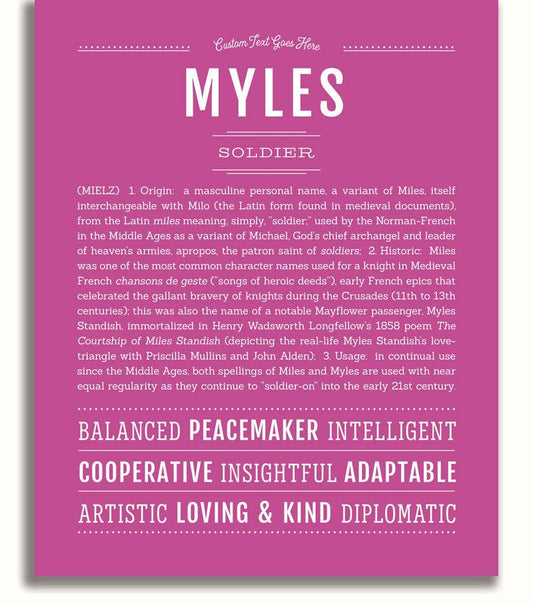 Custom Text Goes Here

MYLES

SOLDIER

(MIELZ) 1. Origin: a masculine personal name, a variant of Miles, itself interchangeable with Milo (the Latin form found in medieval documents), from the Latin miles meaning, simply, "soldier;" used by the Norman-French in the Middle Ages as a variant of Michael, God's chief archangel and leader of heaven's armies, apropos, the patron saint of soldiers; 2. Historic: Miles was one of the most common character names used for a knight in Medieval French chansons de geste ("songs of heroic deeds"), early French epics that celebrated the gallant bravery of knights during the Crusades (11th to 13th centuries); this was also the name of a notable Mayflower passenger, Myles Standish, immortalized in Henry Wadsworth Longfellow's 1858 poem The Courtship of Miles Standish (depicting the real-life Myles Standish's love-triangle with Priscilla Mullins and John Alden); 3. Usage: in continual use since the Middle Ages, both spellings of Miles and Myles are used with near equal regularity as they continue to "soldier-on" into the early 21st century.

BALANCED PEACEMAKER INTELLIGENT

COOPERATIVE INSIGHTFUL ADAPTABLE

ARTISTIC LOVING & KIND DIPLOMATIC